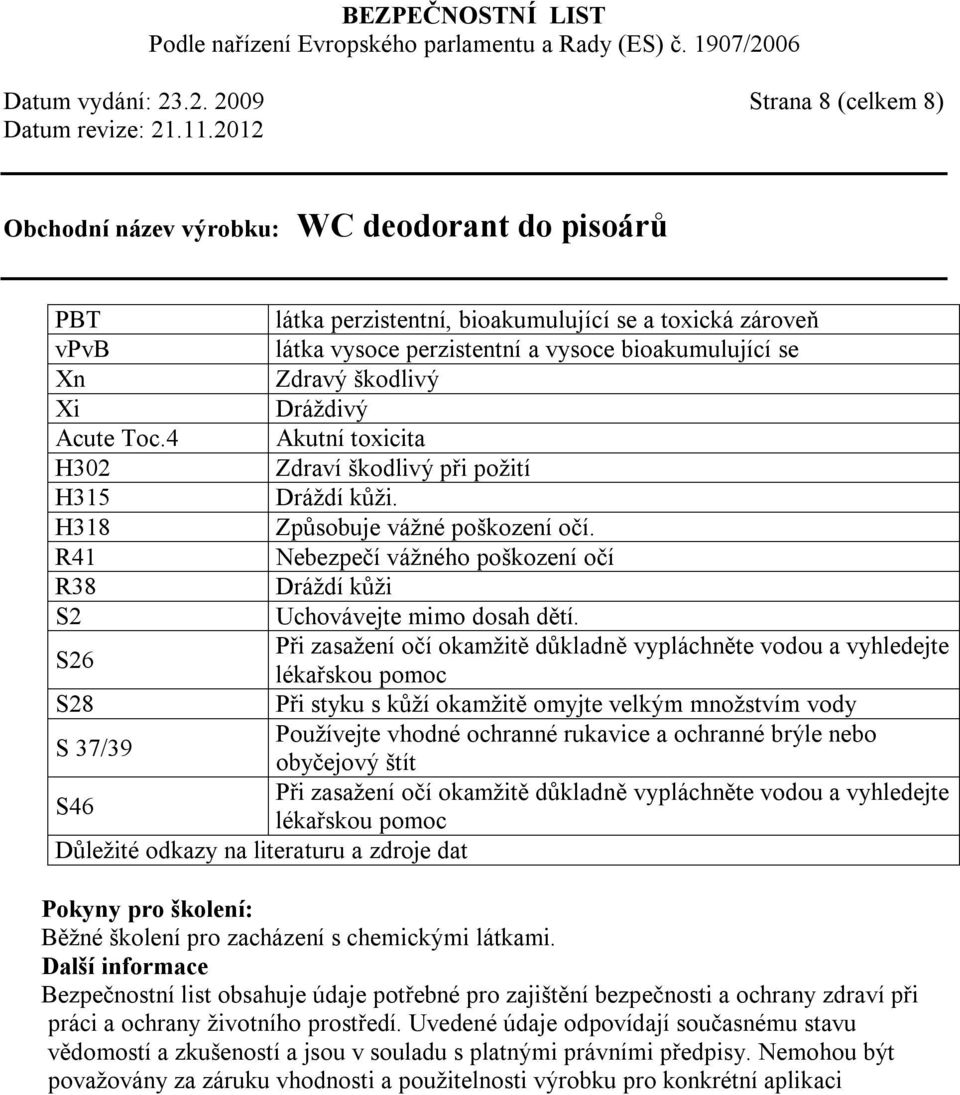 BEZPEČNOSTNÍ LIST
Podle nařízení Evropského parlamentu a Rady (ES) č. 1907/2006

Datum vydání: 23.2. 2009 Strana 8 (celkem 8)
Datum revize: 21.11.2012

Obchodní název výrobku: WC deodorant do pisoárů

| | |
|---|---|
| PBT | látka perzistentní, bioakumulující se a toxická zároveň |
| vPvB | látka vysoce perzistentní a vysoce bioakumulující se |
| Xn | Zdravý škodlivý |
| Xi | Dráždivý |
| Acute Toc.4 | Akutní toxicita |
| H302 | Zdraví škodlivý při požití |
| H315 | Dráždí kůži. |
| H318 | Způsobuje vážné poškození očí. |
| R41 | Nebezpečí vážného poškození očí |
| R38 | Dráždí kůži |
| S2 | Uchovávejte mimo dosah dětí. |
| S26 | Při zasažení očí okamžitě důkladně vypláchněte vodou a vyhledejte lékařskou pomoc |
| S28 | Při styku s kůží okamžitě omyjte velkým množstvím vody |
| S 37/39 | Používejte vhodné ochranné rukavice a ochranné brýle nebo obyčejový štít |
| S46 | Při zasažení očí okamžitě důkladně vypláchněte vodou a vyhledejte lékařskou pomoc |
| Důležité odkazy na literaturu a zdroje dat | |

Pokyny pro školení:
Běžné školení pro zacházení s chemickými látkami.
Další informace
Bezpečnostní list obsahuje údaje potřebné pro zajištění bezpečnosti a ochrany zdraví při práci a ochrany životního prostředí. Uvedené údaje odpovídají současnému stavu vědomostí a zkušeností a jsou v souladu s platnými právními předpisy. Nemohou být považovány za záruku vhodnosti a použitelnosti výrobku pro konkrétní aplikaci